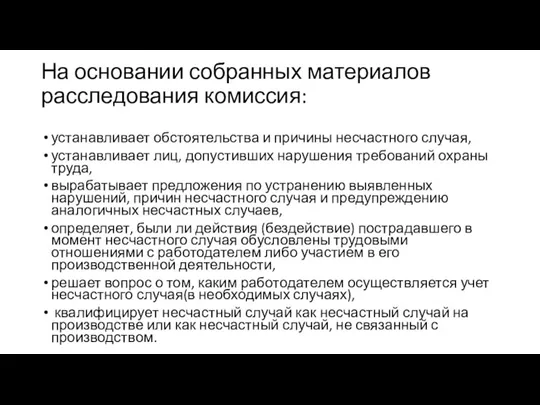 На основании собранных материалов расследования комиссия:

• устанавливает обстоятельства и причины несчастного случая,
• устанавливает лиц, допустивших нарушения требований охраны труда,
• вырабатывает предложения по устранению выявленных нарушений, причин несчастного случая и предупреждению аналогичных несчастных случаев,
• определяет, были ли действия (бездействие) пострадавшего в момент несчастного случая обусловлены трудовыми отношениями с работодателем либо участием в его производственной деятельности,
• решает вопрос о том, каким работодателем осуществляется учет несчастного случая(в необходимых случаях),
• квалифицирует несчастный случай как несчастный случай на производстве или как несчастный случай, не связанный с производством.